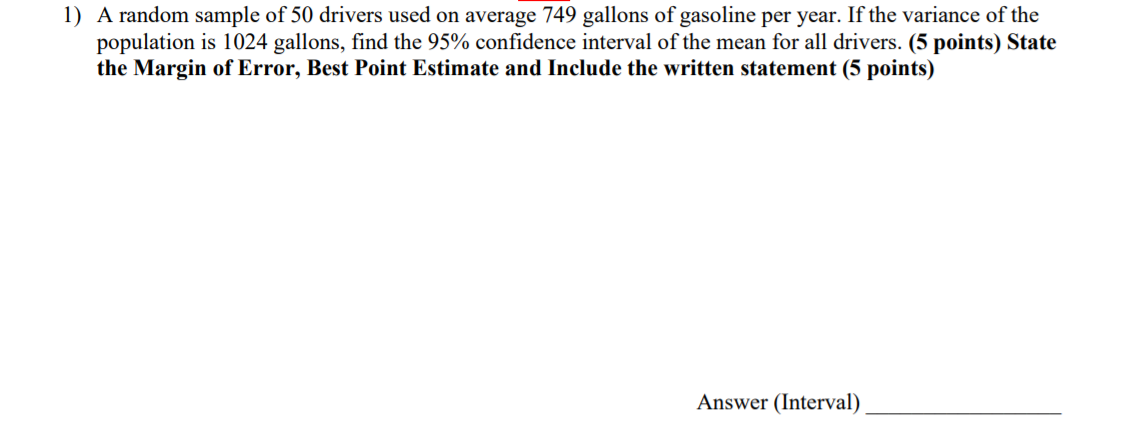 1) A random sample of 50 drivers used on average 749 gallons of gasoline per year. If the variance of the population is 1024 gallons, find the 95% confidence interval of the mean for all drivers. (5 points) State the Margin of Error, Best Point Estimate and Include the written statement (5 points)

Answer (Interval) ____